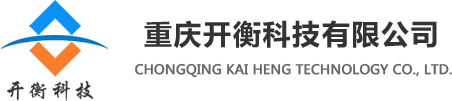 开衡科技

重庆开衡科技有限公司
CHONGQING KAI HENG TECHNOLOGY CO., LTD.